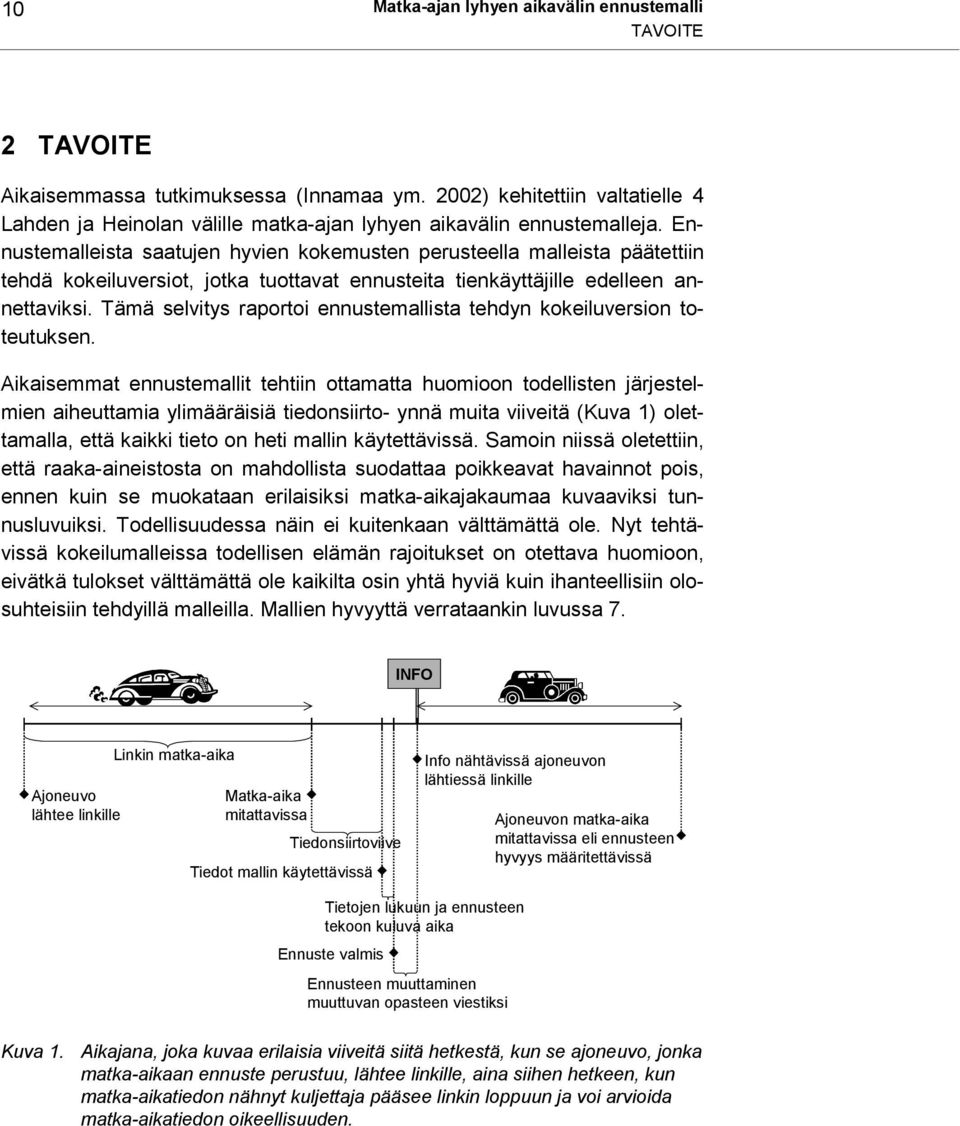 10 Matka-ajan lyhyen aikavälin ennustemalli
TAVOITE

2 TAVOITE

Aikaisemmassa tutkimuksessa (Innamaa ym. 2002) kehitettiin valtatielle 4 Lahden ja Heinolan välille matka-ajan lyhyen aikavälin ennustemalleja. Ennustemalleista saatujen hyvien kokemusten perusteella malleista päätettiin tehdä kokeiluversiot, jotka tuottavat ennusteita tienkäyttäjille edelleen annettaviksi. Tämä selvitys raportoi ennustemallista tehdyn kokeiluversion toteutuksen.

Aikaisemmat ennustemallit tehtiin ottamatta huomioon todellisten järjestelmien aiheuttamia ylimääräisiä tiedonsiirto- ynnä muita viiveitä (Kuva 1) olettamalla, että kaikki tieto on heti mallin käytettävissä. Samoin niissä oletettiin, että raaka-aineistosta on mahdollista suodattaa poikkeavat havainnot pois, ennen kuin se muokataan erilaisiksi matka-aikajakaumaa kuvaaviksi tunnusluvuiksi. Todellisuudessa näin ei kuitenkaan välttämättä ole. Nyt tehtävissä kokeilumalleissa todellisen elämän rajoitukset on otettava huomioon, eivätkä tulokset välttämättä ole kaikilta osin yhtä hyviä kuin ihanteellisiin olosuhteisiin tehdyillä malleilla. Mallien hyvyyttä verrataankin luvussa 7.

INFO

Linkin matka-aika

Ajoneuvo lähtee linkille

Matka-aika mitattavissa

Tiedonsiirtoviive

Tiedot mallin käytettävissä

Info nähtävissä ajoneuvon lähtiessä linkille

Ajoneuvon matka-aika mitattavissa eli ennusteen hyvyys määritettävissä

Tietojen lukuun ja ennusteen tekoon kuluva aika

Ennuste valmis

Ennusteen muuttaminen muuttuvan opasteen viestiksi

Kuva 1. Aikajana, joka kuvaa erilaisia viiveitä siitä hetkestä, kun se ajoneuvo, jonka matka-aikaan ennuste perustuu, lähtee linkille, aina siihen hetkeen, kun matka-aikatiedon nähnyt kuljettaja pääsee linkin loppuun ja voi arvioida matka-aikatiedon oikeellisuuden.